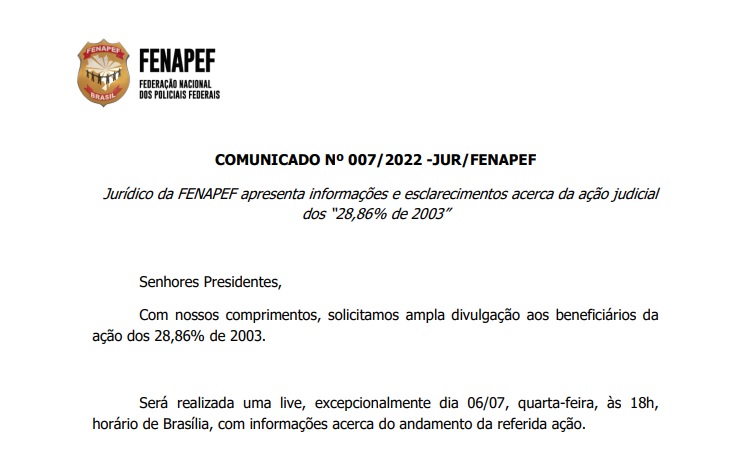 FENAPEF
BRASIL

FENAPEF
FEDERAÇÃO NACIONAL DOS POLICIAIS FEDERAIS

COMUNICADO Nº 007/2022 -JUR/FENAPEF

Jurídico da FENAPEF apresenta informações e esclarecimentos acerca da ação judicial dos "28,86% de 2003"

Senhores Presidentes,

Com nossos comprimentos, solicitamos ampla divulgação aos beneficiários da ação dos 28,86% de 2003.

Será realizada uma live, excepcionalmente dia 06/07, quarta-feira, às 18h, horário de Brasília, com informações acerca do andamento da referida ação.